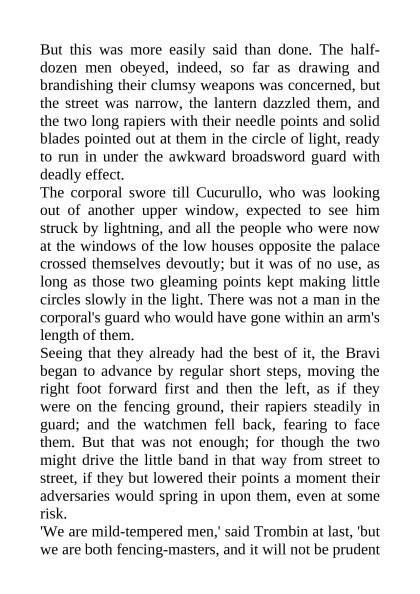 But this was more easily said than done. The half-dozen men obeyed, indeed, so far as drawing and brandishing their clumsy weapons was concerned, but the street was narrow, the lantern dazzled them, and the two long rapiers with their needle points and solid blades pointed out at them in the circle of light, ready to run in under the awkward broadsword guard with deadly effect.
The corporal swore till Cucurullo, who was looking out of another upper window, expected to see him struck by lightning, and all the people who were now at the windows of the low houses opposite the palace crossed themselves devoutly; but it was of no use, as long as those two gleaming points kept making little circles slowly in the light. There was not a man in the corporal's guard who would have gone within an arm's length of them.
Seeing that they already had the best of it, the Bravi began to advance by regular short steps, moving the right foot forward first and then the left, as if they were on the fencing ground, their rapiers steadily in guard; and the watchmen fell back, fearing to face them. But that was not enough; for though the two might drive the little band in that way from street to street, if they but lowered their points a moment their adversaries would spring in upon them, even at some risk.
'We are mild-tempered men,' said Trombin at last, 'but we are both fencing-masters, and it will not be prudent